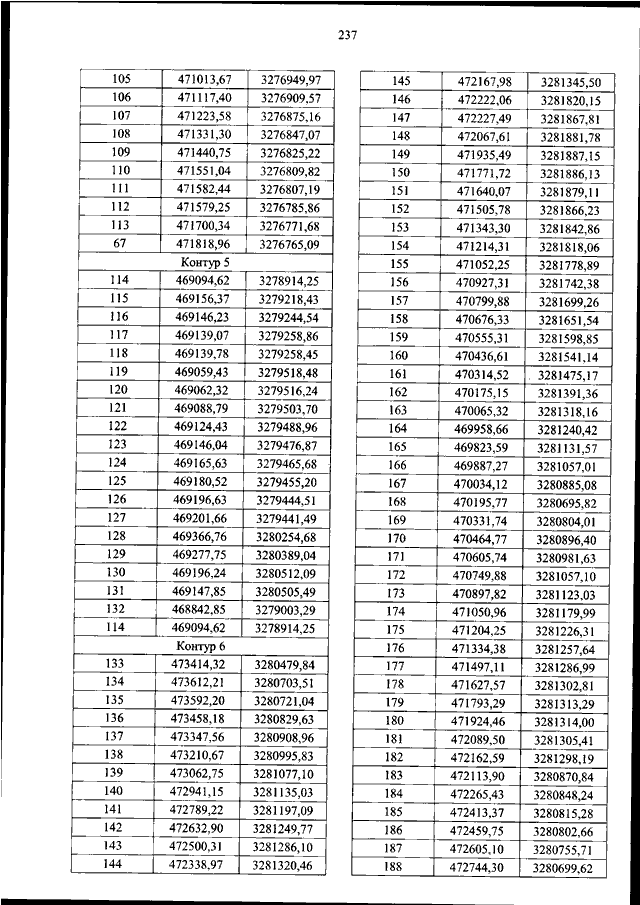 237

| 105 | 471013,67 | 3276949,97 |
|---|---|---|
| 106 | 471117,40 | 3276909,57 |
| 107 | 471223,58 | 3276875,16 |
| 108 | 471331,30 | 3276847,07 |
| 109 | 471440,75 | 3276825,22 |
| 110 | 471551,04 | 3276809,82 |
| 111 | 471582,44 | 3276807,19 |
| 112 | 471579,25 | 3276785,86 |
| 113 | 471700,34 | 3276771,68 |
| 67 | 471818,96 | 3276765,09 |
| Контур 5 | | |
| 114 | 469094,62 | 3278914,25 |
| 115 | 469156,37 | 3279218,43 |
| 116 | 469146,23 | 3279244,54 |
| 117 | 469139,07 | 3279258,86 |
| 118 | 469139,78 | 3279258,45 |
| 119 | 469059,43 | 3279518,48 |
| 120 | 469062,32 | 3279516,24 |
| 121 | 469088,79 | 3279503,70 |
| 122 | 469124,43 | 3279488,96 |
| 123 | 469146,04 | 3279476,87 |
| 124 | 469165,63 | 3279465,68 |
| 125 | 469180,52 | 3279455,20 |
| 126 | 469196,63 | 3279444,51 |
| 127 | 469201,66 | 3279441,49 |
| 128 | 469366,76 | 3280254,68 |
| 129 | 469277,75 | 3280389,04 |
| 130 | 469196,24 | 3280512,09 |
| 131 | 469147,85 | 3280505,49 |
| 132 | 468842,85 | 3279003,29 |
| 114 | 469094,62 | 3278914,25 |
| Контур 6 | | |
| 133 | 473414,32 | 3280479,84 |
| 134 | 473612,21 | 3280703,51 |
| 135 | 473592,20 | 3280721,04 |
| 136 | 473458,18 | 3280829,63 |
| 137 | 473347,56 | 3280908,96 |
| 138 | 473210,67 | 3280995,83 |
| 139 | 473062,75 | 3281077,10 |
| 140 | 472941,15 | 3281135,03 |
| 141 | 472789,22 | 3281197,09 |
| 142 | 472632,90 | 3281249,77 |
| 143 | 472500,31 | 3281286,10 |
| 144 | 472338,97 | 3281320,46 |

| 145 | 472167,98 | 3281345,50 |
|---|---|---|
| 146 | 472222,06 | 3281820,15 |
| 147 | 472227,49 | 3281867,81 |
| 148 | 472067,61 | 3281881,78 |
| 149 | 471935,49 | 3281887,15 |
| 150 | 471771,72 | 3281886,13 |
| 151 | 471640,07 | 3281879,11 |
| 152 | 471505,78 | 3281866,23 |
| 153 | 471343,30 | 3281842,86 |
| 154 | 471214,31 | 3281818,06 |
| 155 | 471052,25 | 3281778,89 |
| 156 | 470927,31 | 3281742,38 |
| 157 | 470799,88 | 3281699,26 |
| 158 | 470676,33 | 3281651,54 |
| 159 | 470555,31 | 3281598,85 |
| 160 | 470436,61 | 3281541,14 |
| 161 | 470314,52 | 3281475,17 |
| 162 | 470175,15 | 3281391,36 |
| 163 | 470065,32 | 3281318,16 |
| 164 | 469958,66 | 3281240,42 |
| 165 | 469823,59 | 3281131,57 |
| 166 | 469887,27 | 3281057,01 |
| 167 | 470034,12 | 3280885,08 |
| 168 | 470195,77 | 3280695,82 |
| 169 | 470331,74 | 3280804,01 |
| 170 | 470464,77 | 3280896,40 |
| 171 | 470605,74 | 3280981,63 |
| 172 | 470749,88 | 3281057,10 |
| 173 | 470897,82 | 3281123,03 |
| 174 | 471050,96 | 3281179,99 |
| 175 | 471204,25 | 3281226,31 |
| 176 | 471334,38 | 3281257,64 |
| 177 | 471497,11 | 3281286,99 |
| 178 | 471627,57 | 3281302,81 |
| 179 | 471793,29 | 3281313,29 |
| 180 | 471924,46 | 3281314,00 |
| 181 | 472089,50 | 3281305,41 |
| 182 | 472162,59 | 3281298,19 |
| 183 | 472113,90 | 3280870,84 |
| 184 | 472265,43 | 3280848,24 |
| 185 | 472413,37 | 3280815,28 |
| 186 | 472459,75 | 3280802,66 |
| 187 | 472605,10 | 3280755,71 |
| 188 | 472744,30 | 3280699,62 |